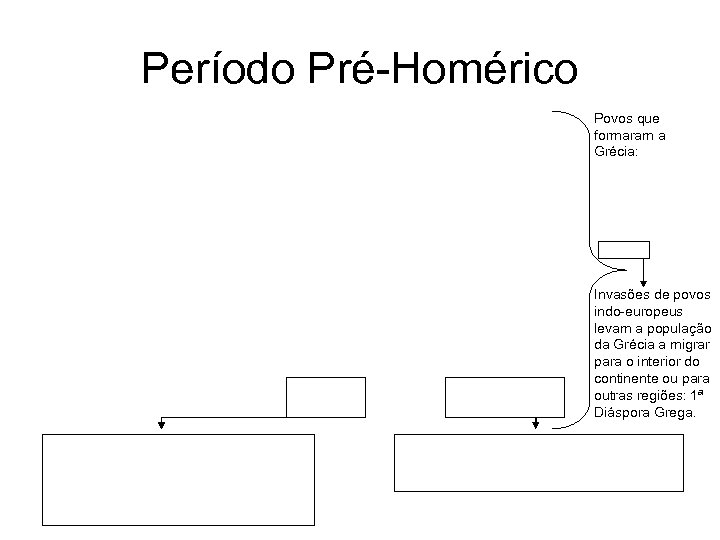 Período Pré-Homérico

Povos que formaram a Grécia:

Invasões de povos indo-europeus levam a população da Grécia a migrar para o interior do continente ou para outras regiões: 1ª Diáspora Grega.